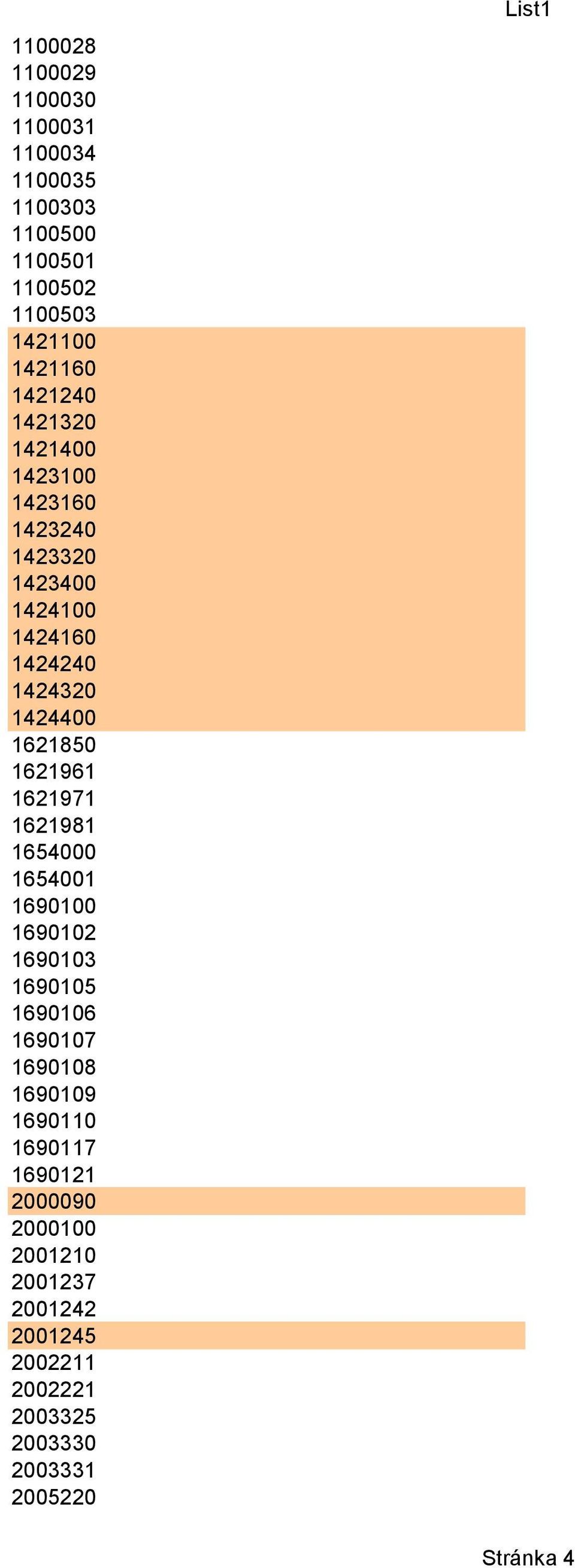 List1

1100028
1100029
1100030
1100031
1100034
1100035
1100303
1100500
1100501
1100502
1100503
1421100
1421160
1421240
1421320
1421400
1423100
1423160
1423240
1423320
1423400
1424100
1424160
1424240
1424320
1424400
1621850
1621961
1621971
1621981
1654000
1654001
1690100
1690102
1690103
1690105
1690106
1690107
1690108
1690109
1690110
1690117
1690121
2000090
2000100
2001210
2001237
2001242
2001245
2002211
2002221
2003325
2003330
2003331
2005220

Stránka 4